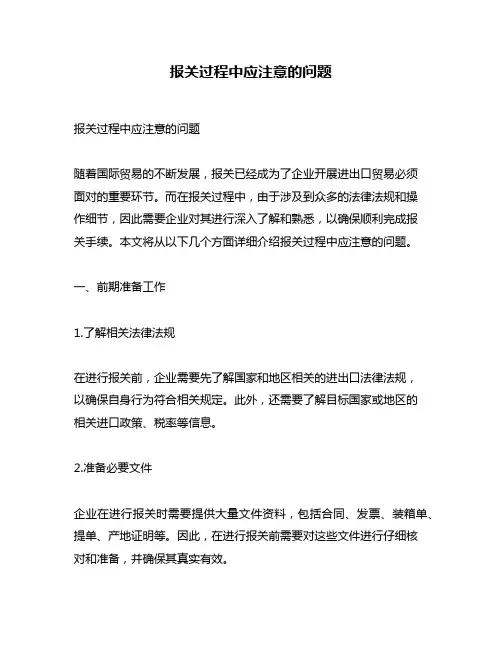 报关过程中应注意的问题

报关过程中应注意的问题

随着国际贸易的不断发展，报关已经成为了企业开展进出口贸易必须面对的重要环节。而在报关过程中，由于涉及到众多的法律法规和操作细节，因此需要企业对其进行深入了解和熟悉，以确保顺利完成报关手续。本文将从以下几个方面详细介绍报关过程中应注意的问题。

一、前期准备工作

1.了解相关法律法规

在进行报关前，企业需要先了解国家和地区相关的进出口法律法规，以确保自身行为符合相关规定。此外，还需要了解目标国家或地区的相关进口政策、税率等信息。

2.准备必要文件

企业在进行报关时需要提供大量文件资料，包括合同、发票、装箱单、提单、产地证明等。因此，在进行报关前需要对这些文件进行仔细核对和准备，并确保其真实有效。